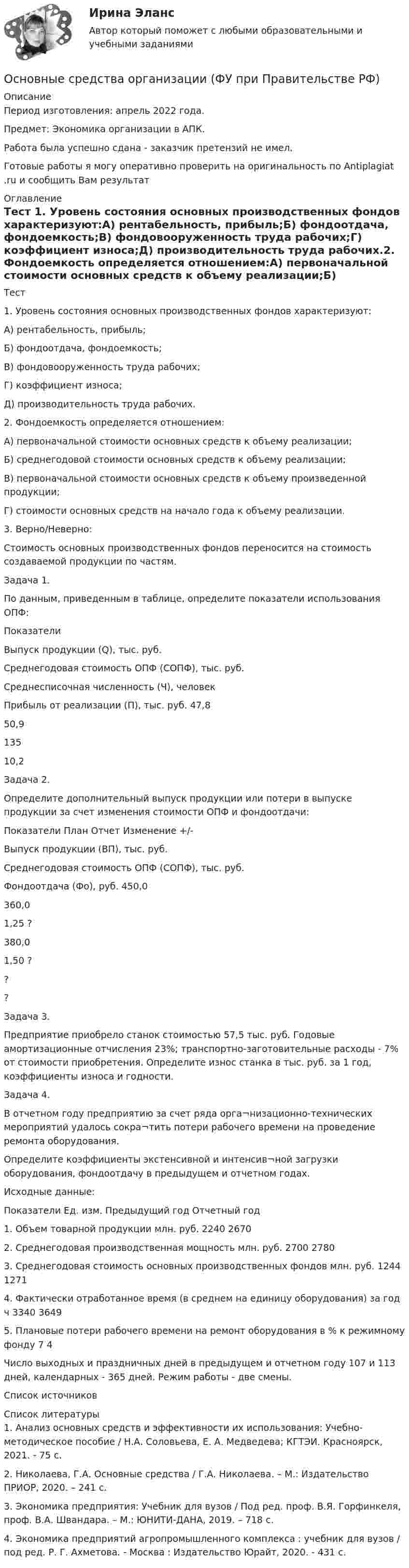 Ирина Эланс

Автор который поможет с любыми образовательными и учебными заданиями

Основные средства организации (ФУ при Правительстве РФ)

Описание

Период изготовления: апрель 2022 года.

Предмет: Экономика организации в АПК.

Работа была успешно сдана - заказчик претензий не имел.

Готовые работы я могу оперативно проверить на оригинальность по Antiplagiat .ru и сообщить Вам результат

Оглавление

Тест 1. Уровень состояния основных производственных фондов характеризуют:А) рентабельность, прибыль;Б) фондоотдача, фондоемкость;В) фондовооруженность труда рабочих;Г) коэффициент износа;Д) производительность труда рабочих.2. Фондоемкость определяется отношением:А) первоначальной стоимости основных средств к объему реализации;Б)

Тест

1. Уровень состояния основных производственных фондов характеризуют:

А) рентабельность, прибыль;

Б) фондоотдача, фондоемкость;

В) фондовооруженность труда рабочих;

Г) коэффициент износа;

Д) производительность труда рабочих.

2. Фондоемкость определяется отношением:

А) первоначальной стоимости основных средств к объему реализации;

Б) среднегодовой стоимости основных средств к объему реализации;

В) первоначальной стоимости основных средств к объему произведенной продукции;

Г) стоимости основных средств на начало года к объему реализации.

3. Верно/Неверно:

Стоимость основных производственных фондов переносится на стоимость создаваемой продукции по частям.

Задача 1.

По данным, приведенным в таблице, определите показатели использования ОПФ:

Показатели

Выпуск продукции (Q), тыс. руб.

Среднегодовая стоимость ОПФ (СОПФ), тыс. руб.

Среднесписочная численность (Ч), человек

Прибыль от реализации (П), тыс. руб. 47,8

50,9

135

10,2

Задача 2.

Определите дополнительный выпуск продукции или потери в выпуске продукции за счет изменения стоимости ОПФ и фондоотдачи:

Показатели План Отчет Изменение +/-

Выпуск продукции (ВП), тыс. руб.

Среднегодовая стоимость ОПФ (СОПФ), тыс. руб.

Фондоотдача (Фо), руб. 450,0

360,0

1,25 ?

380,0

1,50 ?

?

?

Задача 3.

Предприятие приобрело станок стоимостью 57,5 тыс. руб. Годовые амортизационные отчисления 23%; транспортно-заготовительные расходы - 7% от стоимости приобретения. Определите износ станка в тыс. руб. за 1 год, коэффициенты износа и годности.

Задача 4.

В отчетном году предприятию за счет ряда орга¬низационно-технических мероприятий удалось сокра¬тить потери рабочего времени на проведение ремонта оборудования.

Определите коэффициенты экстенсивной и интенсив¬ной загрузки оборудования, фондоотдачу в предыдущем и отчетном годах.

Исходные данные:

Показатели Ед. изм. Предыдущий год Отчетный год

1. Объем товарной продукции млн. руб. 2240 2670

2. Среднегодовая производственная мощность млн. руб. 2700 2780

3. Среднегодовая стоимость основных производственных фондов млн. руб. 1244 1271

4. Фактически отработанное время (в среднем на единицу оборудования) за год ч 3340 3649

5. Плановые потери рабочего времени на ремонт оборудования в % к режимному фонду 7 4

Число выходных и праздничных дней в предыдущем и отчетном году 107 и 113 дней, календарных - 365 дней. Режим работы - две смены.

Список источников

Список литературы

1. Анализ основных средств и эффективности их использования: Учебно-методическое пособие / Н.А. Соловьева, Е. А. Медведева; КГТЭИ. Красноярск, 2021. - 75 с.

2. Николаева, Г.А. Основные средства / Г.А. Николаева. – М.: Издательство ПРИОР, 2020. – 241 с.

3. Экономика предприятия: Учебник для вузов / Под ред. проф. В.Я. Горфинкеля, проф. В.А. Швандара. – М.: ЮНИТИ-ДАНА, 2019. – 718 с.

4. Экономика предприятий агропромышленного комплекса : учебник для вузов / под ред. Р. Г. Ахметова. - Москва : Издательство Юрайт, 2020. - 431 с.